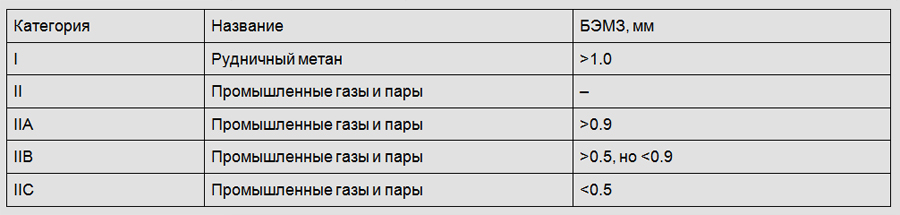 | Категория | Название | БЭМЗ, мм |
|---|---|---|
| I | Рудничный метан | >1.0 |
| II | Промышленные газы и пары | – |
| IIA | Промышленные газы и пары | >0.9 |
| IIB | Промышленные газы и пары | >0.5, но <0.9 |
| IIC | Промышленные газы и пары | <0.5 |